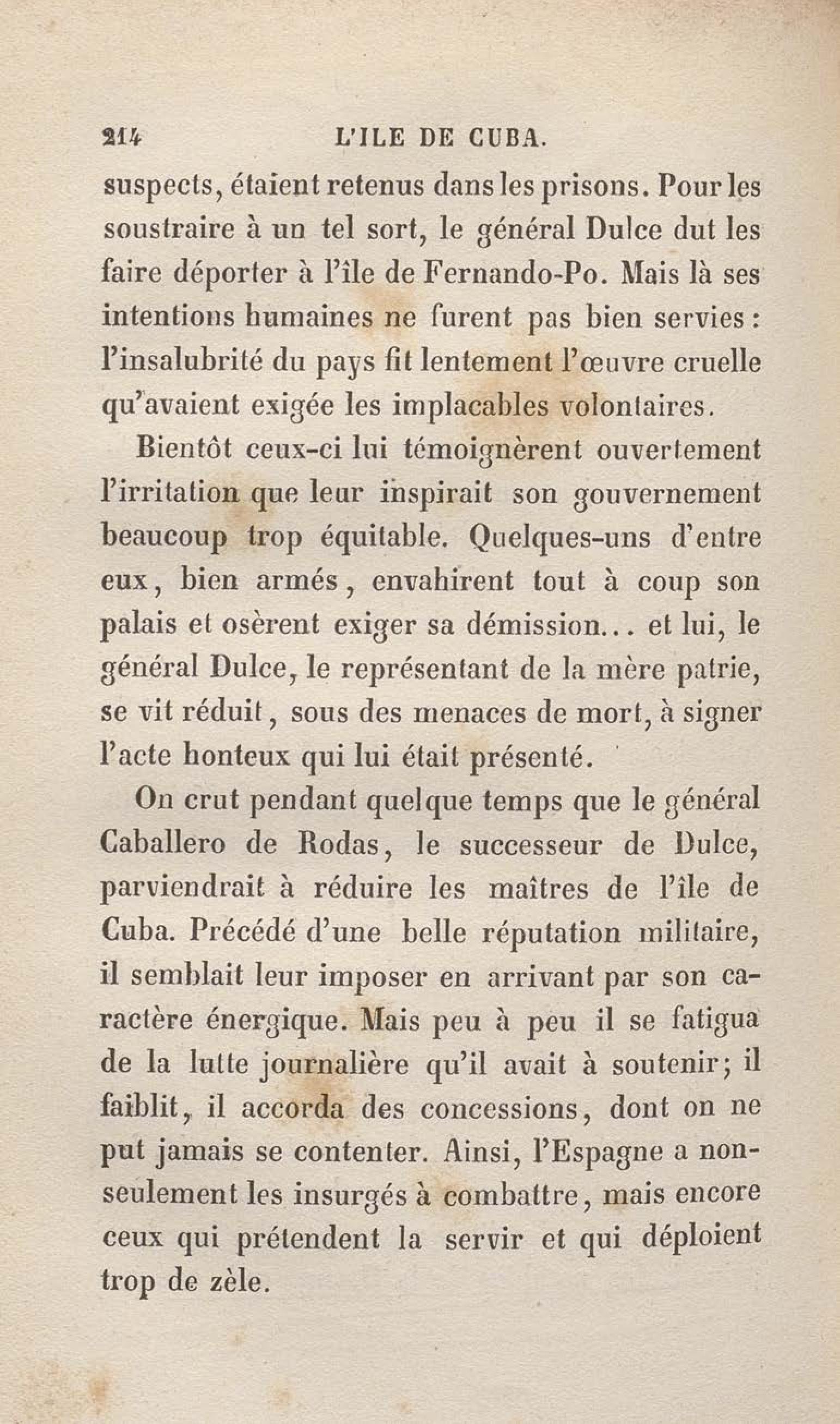 214 L'ILE DE CUBA.

suspects, étaient retenus dans les prisons. Pour les soustraire à un tel sort, le général Dulce dut les faire déporter à l'île de Fernando-Po. Mais là ses intentions humaines ne furent pas bien servies : l'insalubrité du pays fit lentement l'œuvre cruelle qu'avaient exigée les implacables volontaires.

Bientôt ceux-ci lui témoignèrent ouvertement l'irritation que leur inspirait son gouvernement beaucoup trop équitable. Quelques-uns d'entre eux, bien armés, envahirent tout à coup son palais et osèrent exiger sa démission... et lui, le général Dulce, le représentant de la mère patrie, se vit réduit, sous des menaces de mort, à signer l'acte honteux qui lui était présenté.

On crut pendant quelque temps que le général Caballero de Rodas, le successeur de Dulce, parviendrait à réduire les maîtres de l'île de Cuba. Précédé d'une belle réputation militaire, il semblait leur imposer en arrivant par son caractère énergique. Mais peu à peu il se fatigua de la lutte journalière qu'il avait à soutenir; il faiblit, il accorda des concessions, dont on ne put jamais se contenter. Ainsi, l'Espagne a non-seulement les insurgés à combattre, mais encore ceux qui prétendent la servir et qui déploient trop de zèle.